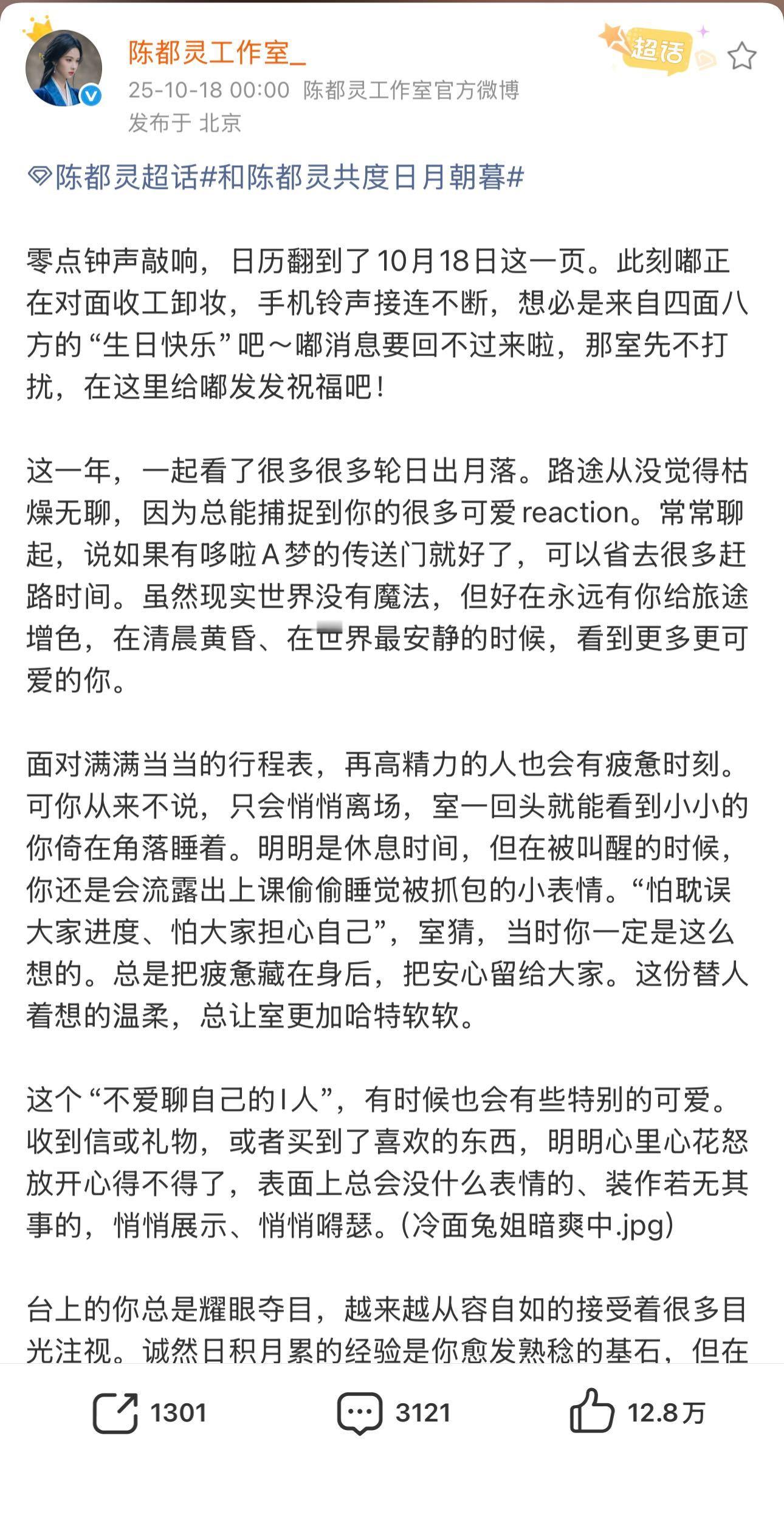 陈都灵工作室_

超话

25-10-18 00:00 陈都灵工作室官方微博
发布于 北京

陈都灵超话#和陈都灵共度日月朝暮#

零点钟声敲响，日历翻到了10月18日这一页。此刻嘟正在对面收工卸妆，手机铃声接连不断，想必是来自四面八方的“生日快乐”吧～嘟消息要回不过来啦，那室先不打扰，在这里给嘟发发祝福吧！

这一年，一起看了很多很多轮日出月落。路途从没觉得枯燥无聊，因为总能捕捉到你的很多可爱reaction。常常聊起，说如果有哆啦A梦的传送门就好了，可以省去很多赶路时间。虽然现实世界没有魔法，但好在永远有你给旅途增色，在清晨黄昏、在世界最安静的时候，看到更多更可爱的你。

面对满满当当的行程表，再高精力的人也会有疲惫时刻。可你从来不说，只会悄悄离场，室一回头就能看到小小的你倚在角落睡着。明明是休息时间，但在被叫醒的时候，你还是会流露出上课偷偷睡觉被抓包的小表情。“怕耽误大家进度、怕大家担心自己”，室猜，当时你一定是这么想的。总是把疲惫藏在身后，把安心留给大家。这份替人着想的温柔，总让室更加哈特软软。

这个“不爱聊自己的I人”，有时候也会有些特别的可爱。收到信或礼物，或者买到了喜欢的东西，明明心里心花怒放开心得不得了，表面上总会没什么表情的、装作若无其事的，悄悄展示、悄悄嘚瑟。(冷面兔姐暗爽中.jpg)

台上的你总是耀眼夺目，越来越从容自如的接受着很多目光注视。诚然日积月累的经验是你愈发熟稔的基石，但在

1301 3121 12.8万